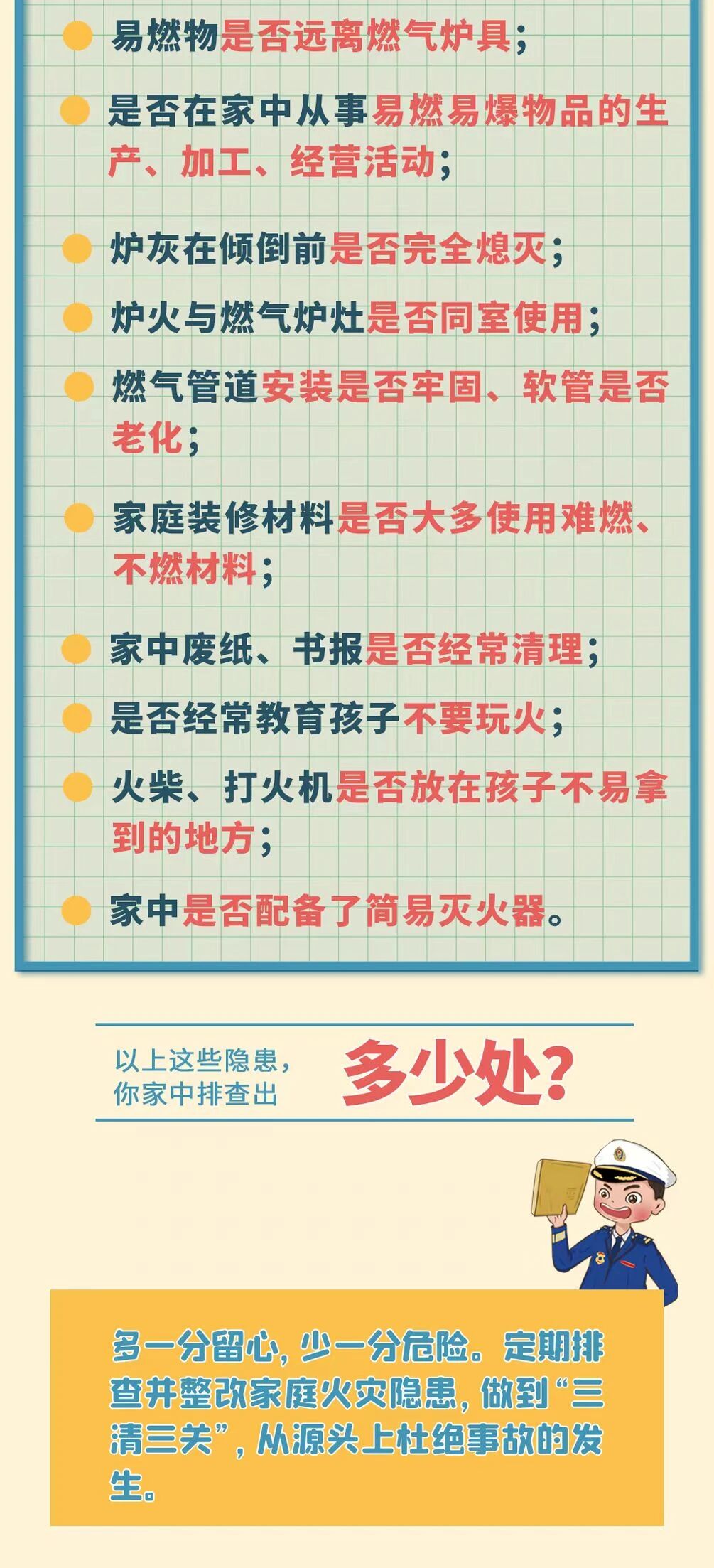 易燃物是否远离燃气炉具；

是否在家中从事易燃易爆物品的生产、加工、经营活动；

炉灰在倾倒前是否完全熄灭；

炉火与燃气炉灶是否同室使用；

燃气管道安装是否牢固、软管是否老化；

家庭装修材料是否大多使用难燃、不燃材料；

家中废纸、书报是否经常清理；

是否经常教育孩子不要玩火；

火柴、打火机是否放在孩子不易拿到的地方；

家中是否配备了简易灭火器。

以上这些隐患，你家中排查出 多少处？

多一分留心，少一分危险。定期排查并整改家庭火灾隐患，做到“三清三关”，从源头上杜绝事故的发生。